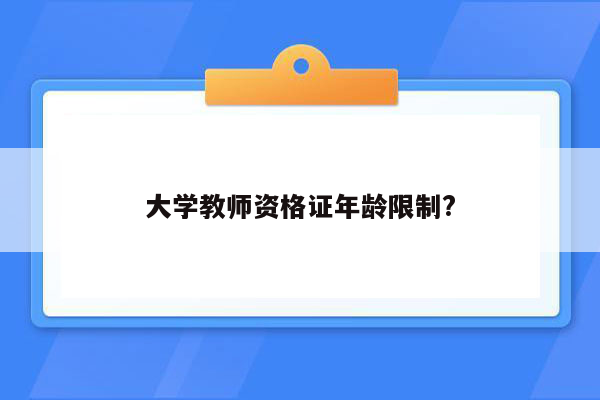 大学教师资格证年龄限制?